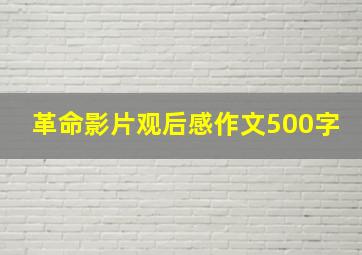 革命影片观后感作文500字